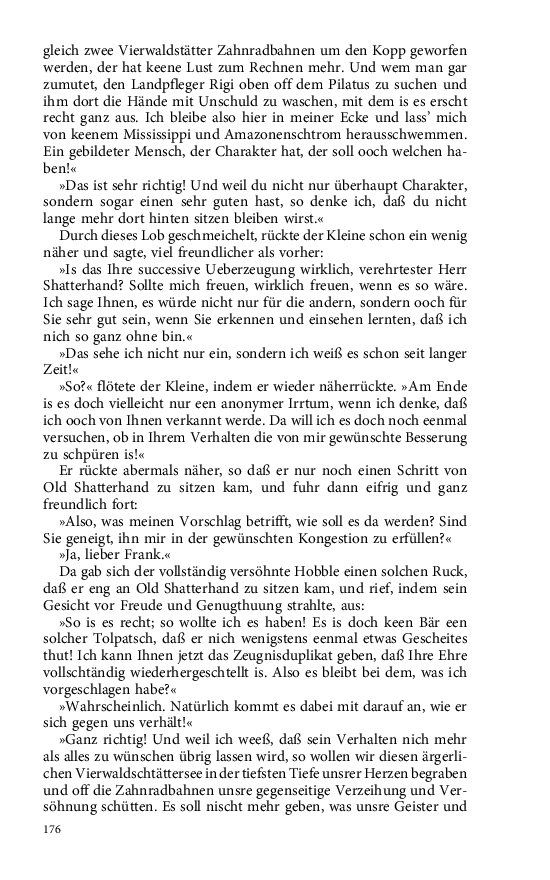 gleich zwee Vierwaldstätter Zahnradbahnen um den Kopp geworfen werden, der hat keene Lust zum Rechnen mehr. Und wem man gar zumutet, den Landpfleger Rigi oben off dem Pilatus zu suchen und ihm dort die Hände mit Unschuld zu waschen, mit dem is es erscht recht ganz aus. Ich bleibe also hier in meiner Ecke und lass' mich von keenem Mississippi und Amazonenschtrom herausschwemmen. Ein gebildeter Mensch, der Charakter hat, der soll ooch welchen haben!«

»Das ist sehr richtig! Und weil du nicht nur überhaupt Charakter, sondern sogar einen sehr guten hast, so denke ich, daß du nicht lange mehr dort hinten sitzen bleiben wirst.«

Durch dieses Lob geschmeichelt, rückte der Kleine schon ein wenig näher und sagte, viel freundlicher als vorher:

»Is das Ihre successive Ueberzeugung wirklich, verehrtester Herr Shatterhand? Sollte mich freuen, wirklich freuen, wenn es so wäre. Ich sage Ihnen, es würde nicht nur für die andern, sondern ooch für Sie sehr gut sein, wenn Sie erkennen und einsehen lernten, daß ich nich so ganz ohne bin.«

»Das sehe ich nicht nur ein, sondern ich weiß es schon seit langer Zeit!«

»So?« flötete der Kleine, indem er wieder näherrückte. »Am Ende is es doch vielleicht nur een anonymer Irrtum, wenn ich denke, daß ich ooch von Ihnen verkannt werde. Da will ich es doch noch eenmal versuchen, ob in Ihrem Verhalten die von mir gewünschte Besserung zu schpüren is!«

Er rückte abermals näher, so daß er nur noch einen Schritt von Old Shatterhand zu sitzen kam, und fuhr dann eifrig und ganz freundlich fort:

»Also, was meinen Vorschlag betrifft, wie soll es da werden? Sind Sie geneigt, ihn mir in der gewünschten Kongestion zu erfüllen?«

»Ja, lieber Frank.«

Da gab sich der vollständig versöhnte Hobble einen solchen Ruck, daß er eng an Old Shatterhand zu sitzen kam, und rief, indem sein Gesicht vor Freude und Genugthuung strahlte, aus:

»So is es recht; so wollte ich es haben! Es is doch keen Bär een solcher Tolpatsch, daß er nich wenigstens eenmal etwas Gescheites thut! Ich kann Ihnen jetzt das Zeugnisduplikat geben, daß Ihre Ehre vollschtändig wiederhergeschtellt is. Also es bleibt bei dem, was ich vorgeschlagen habe?«

»Wahrscheinlich. Natürlich kommt es dabei mit darauf an, wie er sich gegen uns verhält!«

»Ganz richtig! Und weil ich weeß, daß sein Verhalten nich mehr als alles zu wünschen übrig lassen wird, so wollen wir diesen ärgerlichen Vierwaldschtättersee in der tiefsten Tiefe unsrer Herzen begraben und off die Zahnradbahnen unsre gegenseitige Verzeihung und Versöhnung schütten. Es soll nischt mehr geben, was unsre Geister und

176